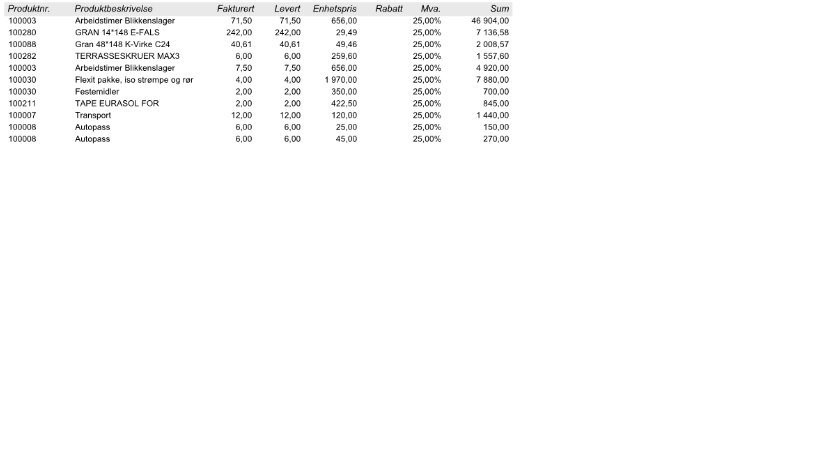 | Produktnr. | Produktbeskrivelse | Fakturert | Levert | Enhetspris | Rabatt | Mva. | Sum |
|---|---|---|---|---|---|---|---|
| 100003 | Arbeidstimer Blikkenslager | 71,50 | 71,50 | 656,00 | | 25,00% | 46 904,00 |
| 100280 | GRAN 14*148 E-FALS | 242,00 | 242,00 | 29,49 | | 25,00% | 7 136,58 |
| 100088 | Gran 48*148 K-Virke C24 | 40,61 | 40,61 | 49,46 | | 25,00% | 2 008,57 |
| 100282 | TERRASSESKRUER MAX3 | 6,00 | 6,00 | 259,60 | | 25,00% | 1 557,60 |
| 100003 | Arbeidstimer Blikkenslager | 7,50 | 7,50 | 656,00 | | 25,00% | 4 920,00 |
| 100030 | Flexit pakke, iso strømpe og rør | 4,00 | 4,00 | 1 970,00 | | 25,00% | 7 880,00 |
| 100030 | Festemidler | 2,00 | 2,00 | 350,00 | | 25,00% | 700,00 |
| 100211 | TAPE EURASOL FOR | 2,00 | 2,00 | 422,50 | | 25,00% | 845,00 |
| 100007 | Transport | 12,00 | 12,00 | 120,00 | | 25,00% | 1 440,00 |
| 100008 | Autopass | 6,00 | 6,00 | 25,00 | | 25,00% | 150,00 |
| 100008 | Autopass | 6,00 | 6,00 | 45,00 | | 25,00% | 270,00 |